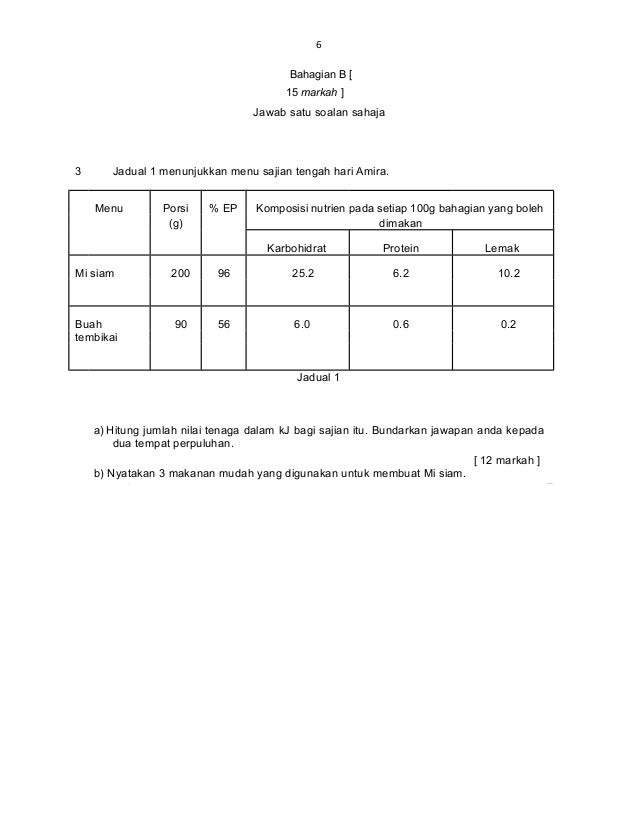 6

Bahagian B [
15 markah ]
Jawab satu soalan sahaja

3 Jadual 1 menunjukkan menu sajian tengah hari Amira.

| Menu | Porsi (g) | % EP | Komposisi nutrien pada setiap 100g bahagian yang boleh dimakan | | |
|---|---|---|---|---|---|
| | | | Karbohidrat | Protein | Lemak |
| Mi siam | 200 | 96 | 25.2 | 6.2 | 10.2 |
| Buah tembikai | 90 | 56 | 6.0 | 0.6 | 0.2 |

Jadual 1

a) Hitung jumlah nilai tenaga dalam kJ bagi sajian itu. Bundarkan jawapan anda kepada dua tempat perpuluhan.
[ 12 markah ]
b) Nyatakan 3 makanan mudah yang digunakan untuk membuat Mi siam.